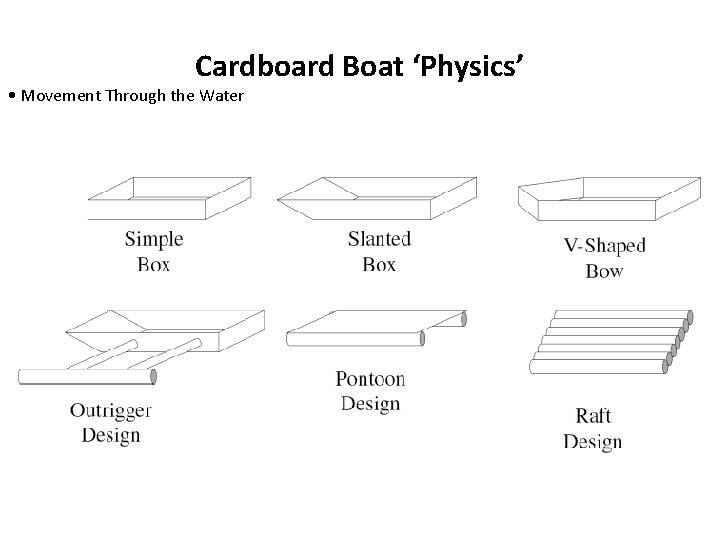 Cardboard Boat 'Physics'

• Movement Through the Water

Simple
Box

Slanted
Box

V-Shaped
Bow

Outrigger
Design

Pontoon
Design

Raft
Design